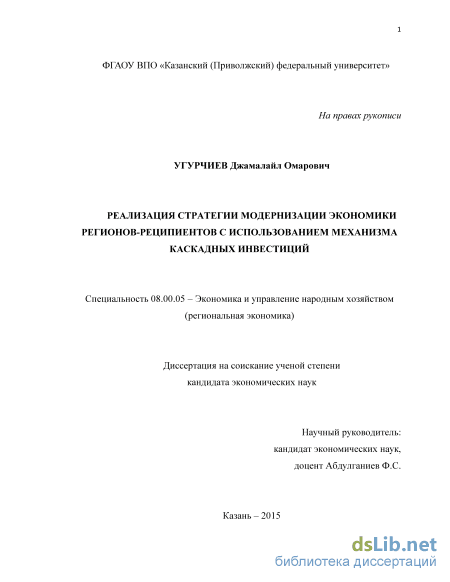 1

ФГАОУ ВПО «Казанский (Приволжский) федеральный университет»

На правах рукописи

УГУРЧИЕВ Джамалайл Омарович

РЕАЛИЗАЦИЯ СТРАТЕГИИ МОДЕРНИЗАЦИИ ЭКОНОМИКИ РЕГИОНОВ-РЕЦИПИЕНТОВ С ИСПОЛЬЗОВАНИЕМ МЕХАНИЗМА КАСКАДНЫХ ИНВЕСТИЦИЙ

Специальность 08.00.05 – Экономика и управление народным хозяйством (региональная экономика)

Диссертация на соискание ученой степени кандидата экономических наук

Научный руководитель:
кандидат экономических наук,
доцент Абдулганиев Ф.С.

Казань – 2015

dsLib.net
библиотека диссертаций